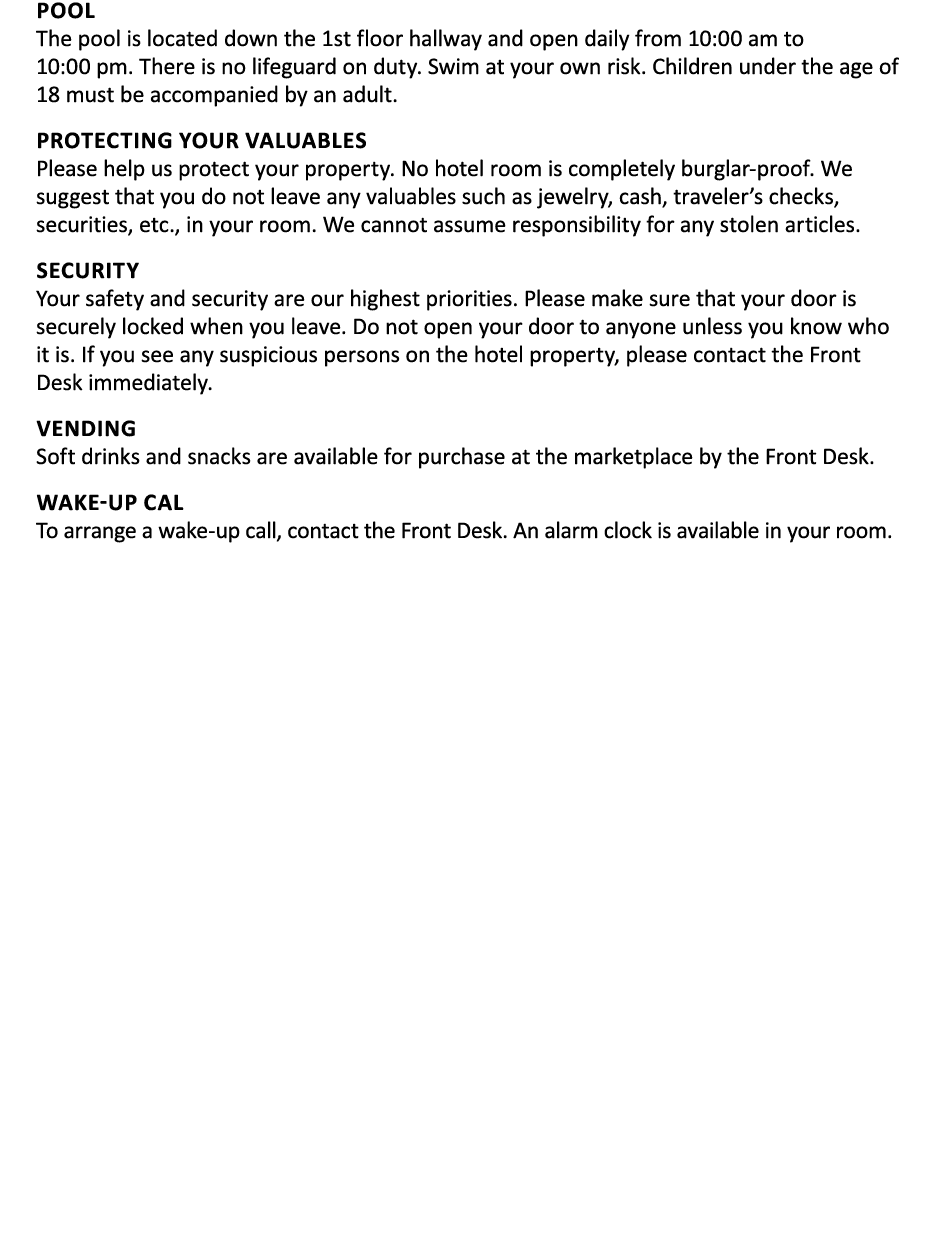 POOL
The pool is located down the 1st floor hallway and open daily from 10:00 am to 10:00 pm. There is no lifeguard on duty. Swim at your own risk. Children under the age of 18 must be accompanied by an adult.

PROTECTING YOUR VALUABLES
Please help us protect your property. No hotel room is completely burglar-proof. We suggest that you do not leave any valuables such as jewelry, cash, traveler's checks, securities, etc., in your room. We cannot assume responsibility for any stolen articles.

SECURITY
Your safety and security are our highest priorities. Please make sure that your door is securely locked when you leave. Do not open your door to anyone unless you know who it is. If you see any suspicious persons on the hotel property, please contact the Front Desk immediately.

VENDING
Soft drinks and snacks are available for purchase at the marketplace by the Front Desk.

WAKE-UP CAL
To arrange a wake-up call, contact the Front Desk. An alarm clock is available in your room.